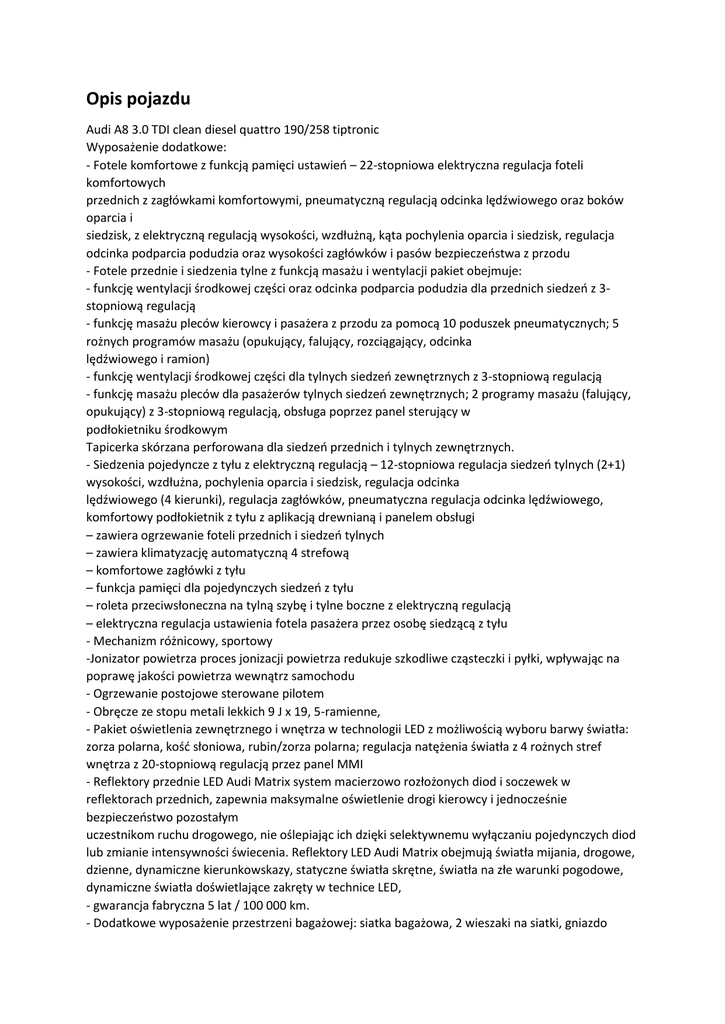 Opis pojazdu

Audi A8 3.0 TDI clean diesel quattro 190/258 tiptronic
Wyposażenie dodatkowe:
- Fotele komfortowe z funkcją pamięci ustawień – 22-stopniowa elektryczna regulacja foteli komfortowych
przednich z zagłówkami komfortowymi, pneumatyczną regulacją odcinka lędźwiowego oraz boków oparcia i
siedzisk, z elektryczną regulacją wysokości, wzdłużną, kąta pochylenia oparcia i siedzisk, regulacja odcinka podparcia podudzia oraz wysokości zagłówków i pasów bezpieczeństwa z przodu
- Fotele przednie i siedzenia tylne z funkcją masażu i wentylacji pakiet obejmuje:
- funkcję wentylacji środkowej części oraz odcinka podparcia podudzia dla przednich siedzeń z 3-stopniową regulacją
- funkcję masażu pleców kierowcy i pasażera z przodu za pomocą 10 poduszek pneumatycznych; 5 rożnych programów masażu (opukujący, falujący, rozciągający, odcinka
lędźwiowego i ramion)
- funkcję wentylacji środkowej części dla tylnych siedzeń zewnętrznych z 3-stopniową regulacją
- funkcję masażu pleców dla pasażerów tylnych siedzeń zewnętrznych; 2 programy masażu (falujący, opukujący) z 3-stopniową regulacją, obsługa poprzez panel sterujący w
podłokietniku środkowym
Tapicerka skórzana perforowana dla siedzeń przednich i tylnych zewnętrznych.
- Siedzenia pojedyncze z tyłu z elektryczną regulacją – 12-stopniowa regulacja siedzeń tylnych (2+1) wysokości, wzdłużna, pochylenia oparcia i siedzisk, regulacja odcinka
lędźwiowego (4 kierunki), regulacja zagłówków, pneumatyczna regulacja odcinka lędźwiowego, komfortowy podłokietnik z tyłu z aplikacją drewnianą i panelem obsługi
– zawiera ogrzewanie foteli przednich i siedzeń tylnych
– zawiera klimatyzację automatyczną 4 strefową
– komfortowe zagłówki z tyłu
– funkcja pamięci dla pojedynczych siedzeń z tyłu
– roleta przeciwsłoneczna na tylną szybę i tylne boczne z elektryczną regulacją
– elektryczna regulacja ustawienia fotela pasażera przez osobę siedzącą z tyłu
- Mechanizm różnicowy, sportowy
-Jonizator powietrza proces jonizacji powietrza redukuje szkodliwe cząsteczki i pyłki, wpływając na poprawę jakości powietrza wewnątrz samochodu
- Ogrzewanie postojowe sterowane pilotem
- Obręcze ze stopu metali lekkich 9 J x 19, 5-ramienne,
- Pakiet oświetlenia zewnętrznego i wnętrza w technologii LED z możliwością wyboru barwy światła: zorza polarna, kość słoniowa, rubin/zorza polarna; regulacja natężenia światła z 4 rożnych stref wnętrza z 20-stopniową regulacją przez panel MMI
- Reflektory przednie LED Audi Matrix system macierzowo rozłożonych diod i soczewek w reflektorach przednich, zapewnia maksymalne oświetlenie drogi kierowcy i jednocześnie bezpieczeństwo pozostałym
uczestnikom ruchu drogowego, nie oślepiając ich dzięki selektywnemu wyłączaniu pojedynczych diod lub zmianie intensywności świecenia. Reflektory LED Audi Matrix obejmują światła mijania, drogowe, dzienne, dynamiczne kierunkowskazy, statyczne światła skrętne, światła na złe warunki pogodowe, dynamiczne światła doświetlające zakręty w technice LED,
- gwarancja fabryczna 5 lat / 100 000 km.
- Dodatkowe wyposażenie przestrzeni bagażowej: siatka bagażowa, 2 wieszaki na siatki, gniazdo